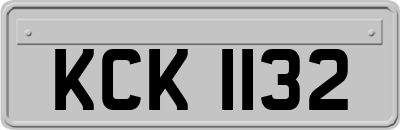 KCK 1132